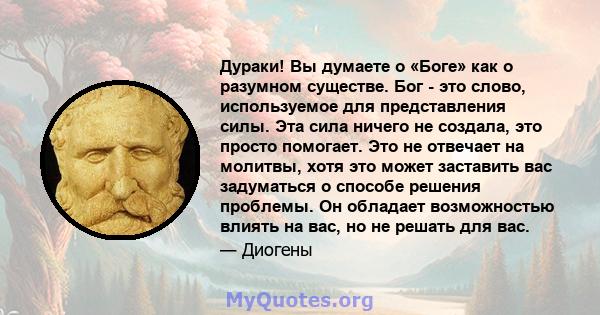 Дураки! Вы думаете о «Боге» как о разумном существе. Бог - это слово, используемое для представления силы. Эта сила ничего не создала, это просто помогает. Это не отвечает на молитвы, хотя это может заставить вас задуматься о способе решения проблемы. Он обладает возможностью влиять на вас, но не решать для вас.
— Диогены

MyQuotes.org